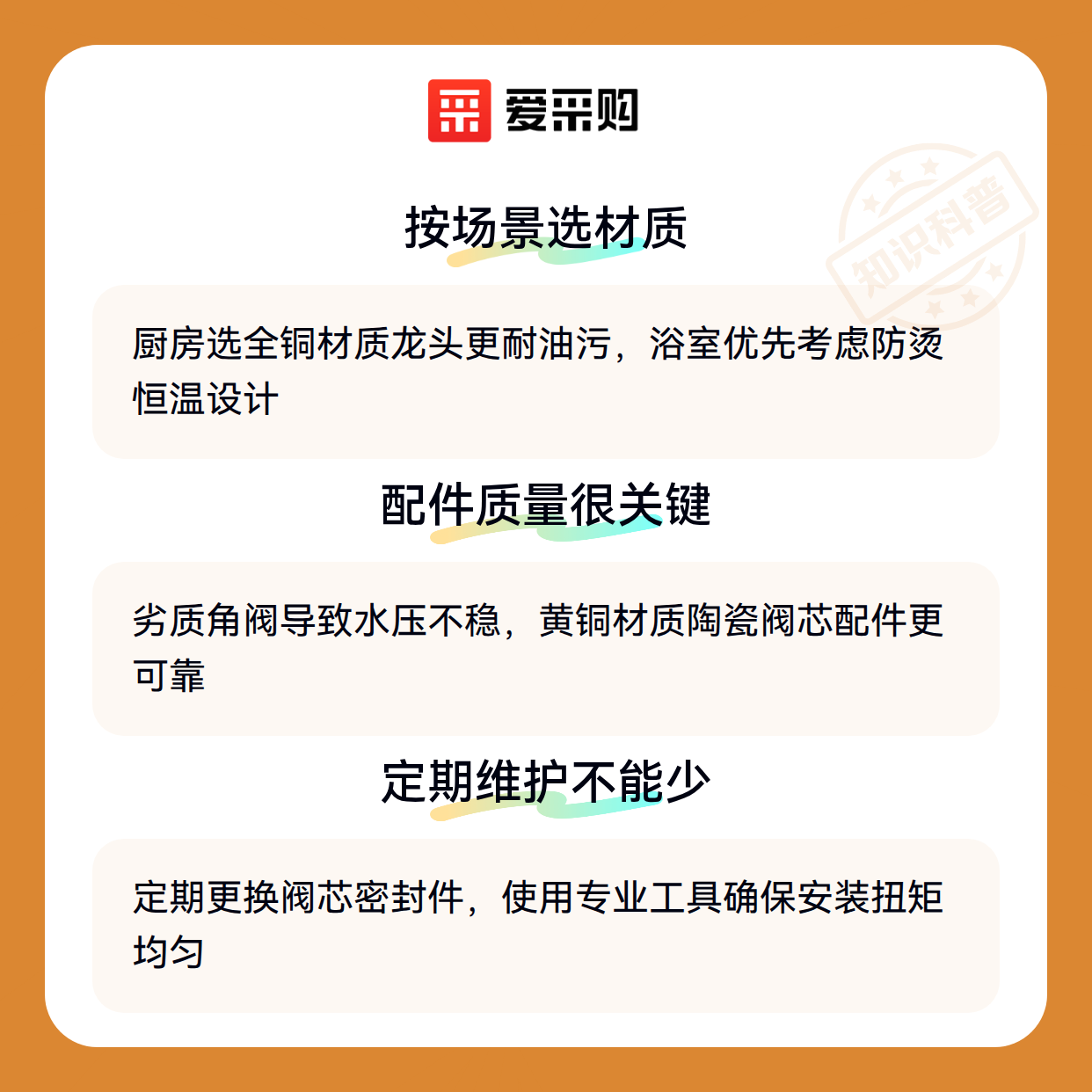 爱采购

按场景选材质

厨房选全铜材质龙头更耐油污，浴室优先考虑防烫恒温设计

配件质量很关键

劣质角阀导致水压不稳，黄铜材质陶瓷阀芯配件更可靠

定期维护不能少

定期更换阀芯密封件，使用专业工具确保安装扭矩均匀

知识科普